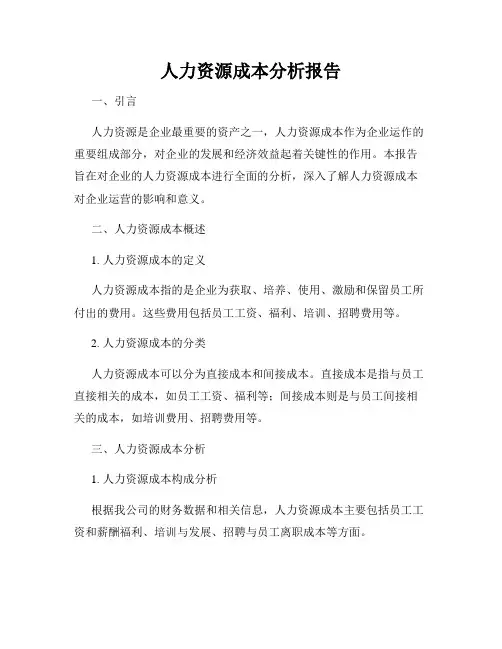 人力资源成本分析报告

一、引言

人力资源是企业最重要的资产之一，人力资源成本作为企业运作的重要组成部分，对企业的发展和经济效益起着关键性的作用。本报告旨在对企业的人力资源成本进行全面的分析，深入了解人力资源成本对企业运营的影响和意义。

二、人力资源成本概述

1. 人力资源成本的定义

人力资源成本指的是企业为获取、培养、使用、激励和保留员工所付出的费用。这些费用包括员工工资、福利、培训、招聘费用等。

2. 人力资源成本的分类

人力资源成本可以分为直接成本和间接成本。直接成本是指与员工直接相关的成本，如员工工资、福利等；间接成本则是与员工间接相关的成本，如培训费用、招聘费用等。

三、人力资源成本分析

1. 人力资源成本构成分析

根据我公司的财务数据和相关信息，人力资源成本主要包括员工工资和薪酬福利、培训与发展、招聘与员工离职成本等方面。